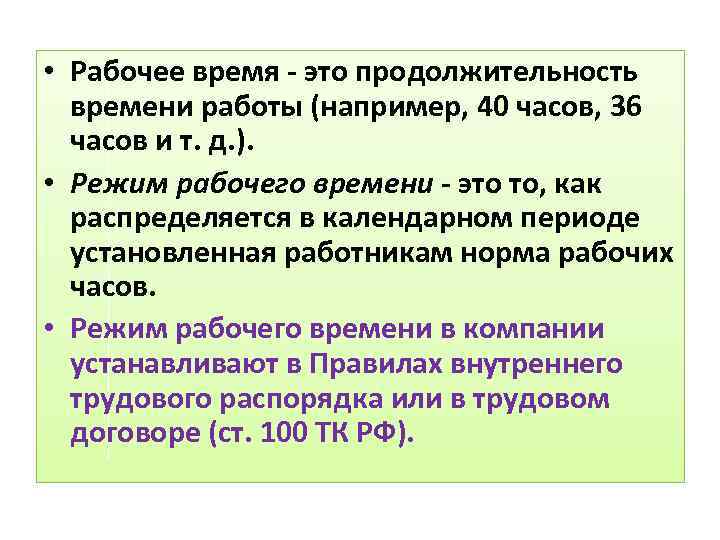 • Рабочее время - это продолжительность времени работы (например, 40 часов, 36 часов и т. д.).

• Режим рабочего времени - это то, как распределяется в календарном периоде установленная работникам норма рабочих часов.

• Режим рабочего времени в компании устанавливают в Правилах внутреннего трудового распорядка или в трудовом договоре (ст. 100 ТК РФ).